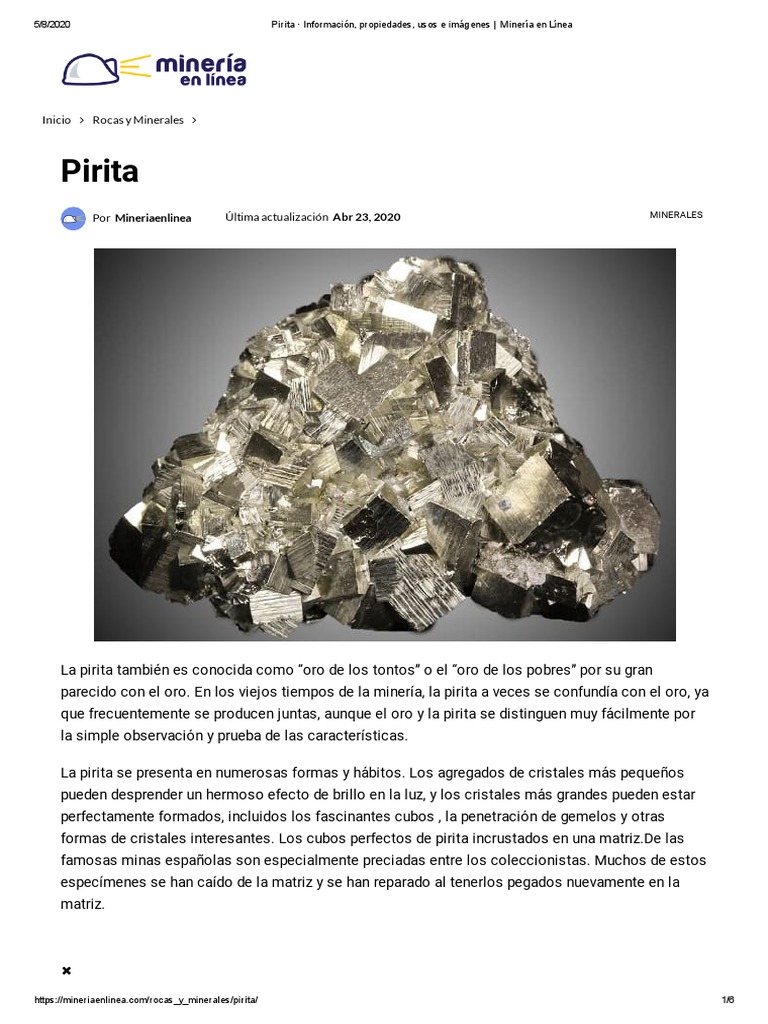 5/8/2020 Pirita · Información, propiedades, usos e imágenes | Minería en Línea

minería en línea

Inicio > Rocas y Minerales >

Pirita

Por Mineriaenlinea Última actualización Abr 23, 2020 MINERALES

La pirita también es conocida como "oro de los tontos" o el "oro de los pobres" por su gran parecido con el oro. En los viejos tiempos de la minería, la pirita a veces se confundía con el oro, ya que frecuentemente se producen juntas, aunque el oro y la pirita se distinguen muy fácilmente por la simple observación y prueba de las características.

La pirita se presenta en numerosas formas y hábitos. Los agregados de cristales más pequeños pueden desprender un hermoso efecto de brillo en la luz, y los cristales más grandes pueden estar perfectamente formados, incluidos los fascinantes cubos , la penetración de gemelos y otras formas de cristales interesantes. Los cubos perfectos de pirita incrustados en una matriz.De las famosas minas españolas son especialmente preciadas entre los coleccionistas. Muchos de estos especímenes se han caído de la matriz y se han reparado al tenerlos pegados nuevamente en la matriz.

✖

https://mineriaenlinea.com/rocas_y_minerales/pirita/ 1/6